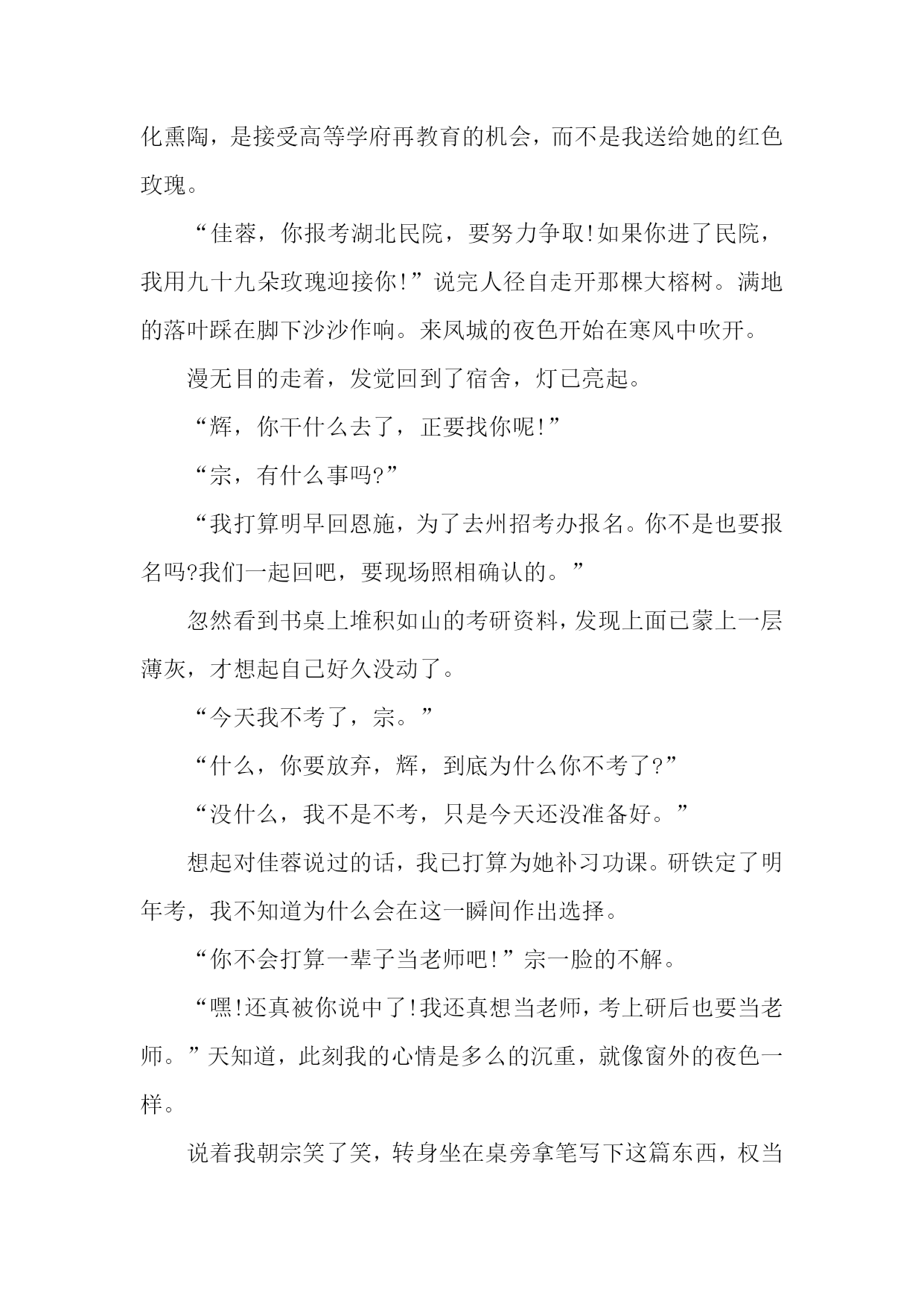 化熏陶，是接受高等学府再教育的机会，而不是我送给她的红色玫瑰。

“佳蓉，你报考湖北民院，要努力争取!如果你进了民院，我用九十九朵玫瑰迎接你!”说完人径自走开那棵大榕树。满地的落叶踩在脚下沙沙作响。来凤城的夜色开始在寒风中吹开。

漫无目的走着，发觉回到了宿舍，灯已亮起。

“辉，你干什么去了，正要找你呢!”

“宗，有什么事吗?”

“我打算明早回恩施，为了去州招考办报名。你不是也要报名吗?我们一起回吧，要现场照相确认的。”

忽然看到书桌上堆积如山的考研资料，发现上面已蒙上一层薄灰，才想起自己好久没动了。

“今天我不考了，宗。”

“什么，你要放弃，辉，到底为什么你不考了?”

“没什么，我不是不考，只是今天还没准备好。”

想起对佳蓉说过的话，我已打算为她补习功课。研铁定了明年考，我不知道为什么会在这一瞬间作出选择。

“你不会打算一辈子当老师吧!”宗一脸的不解。

“嘿!还真被你说中了!我还真想当老师，考上研后也要当老师。”天知道，此刻我的心情是多么的沉重，就像窗外的夜色一样。

说着我朝宗笑了笑，转身坐在桌旁拿笔写下这篇东西，权当